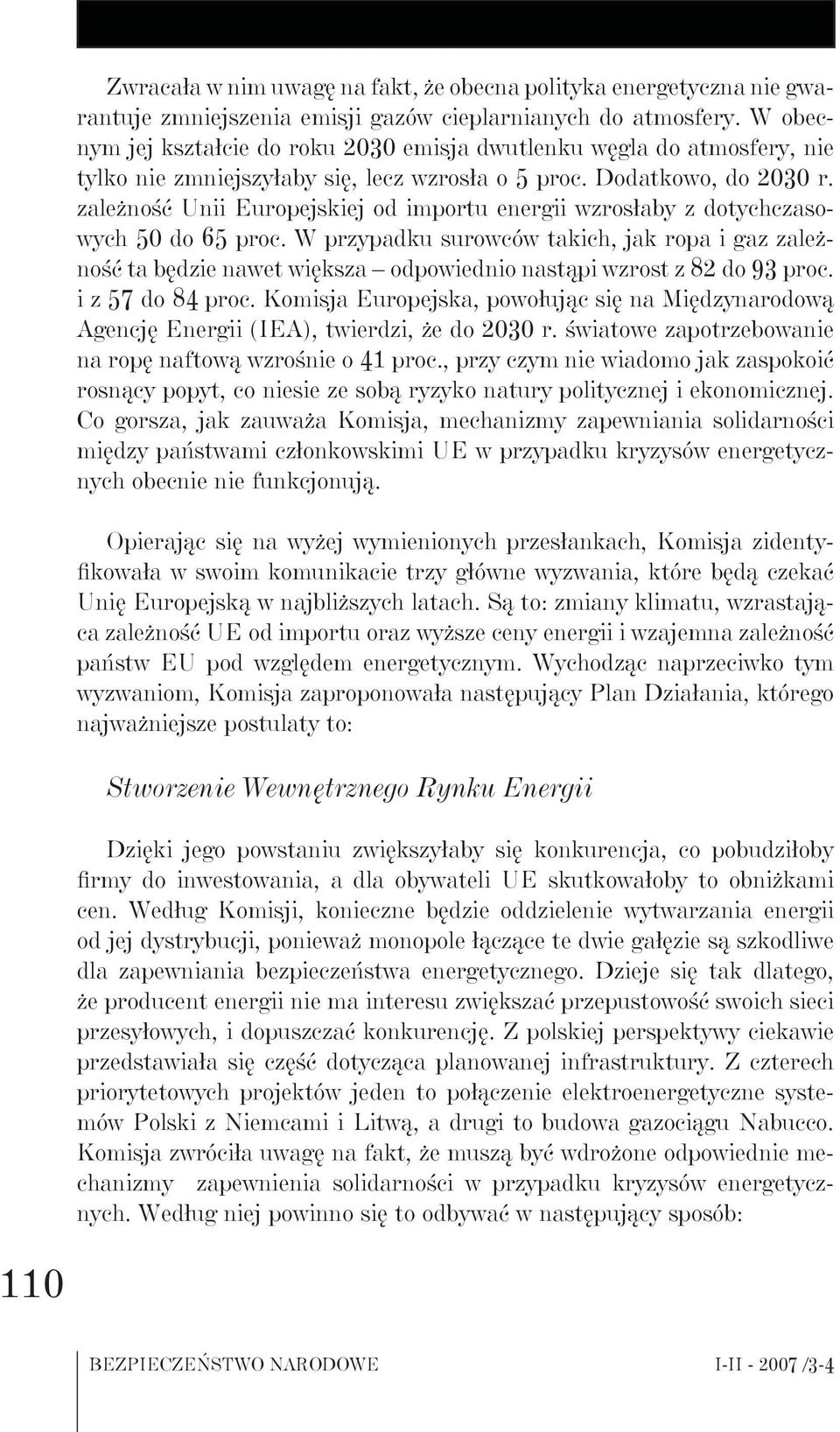 Zwracała w nim uwagę na fakt, że obecna polityka energetyczna nie gwarantuje zmniejszenia emisji gazów cieplarnianych do atmosfery. W obecnym jej kształcie do roku 2030 emisja dwutlenku węgla do atmosfery, nie tylko nie zmniejszyłaby się, lecz wzrosła o 5 proc. Dodatkowo, do 2030 r. zależność Unii Europejskiej od importu energii wzrosłaby z dotychczasowych 50 do 65 proc. W przypadku surowców takich, jak ropa i gaz zależność ta będzie nawet większa – odpowiednio nastąpi wzrost z 82 do 93 proc. i z 57 do 84 proc. Komisja Europejska, powołując się na Międzynarodową Agencję Energii (IEA), twierdzi, że do 2030 r. światowe zapotrzebowanie na ropę naftową wzrośnie o 41 proc., przy czym nie wiadomo jak zaspokoić rosnący popyt, co niesie ze sobą ryzyko natury politycznej i ekonomicznej. Co gorsza, jak zauważa Komisja, mechanizmy zapewniania solidarności między państwami członkowskimi UE w przypadku kryzysów energetycznych obecnie nie funkcjonują.

Opierając się na wyżej wymienionych przesłankach, Komisja zidentyfikowała w swoim komunikacie trzy główne wyzwania, które będą czekać Unię Europejską w najbliższych latach. Są to: zmiany klimatu, wzrastająca zależność UE od importu oraz wyższe ceny energii i wzajemna zależność państw EU pod względem energetycznym. Wychodząc naprzeciwko tym wyzwaniom, Komisja zaproponowała następujący Plan Działania, którego najważniejsze postulaty to:

Stworzenie Wewnętrznego Rynku Energii

Dzięki jego powstaniu zwiększyłaby się konkurencja, co pobudziłoby firmy do inwestowania, a dla obywateli UE skutkowałoby to obniżkami cen. Według Komisji, konieczne będzie oddzielenie wytwarzania energii od jej dystrybucji, ponieważ monopole łączące te dwie gałęzie są szkodliwe dla zapewniania bezpieczeństwa energetycznego. Dzieje się tak dlatego, że producent energii nie ma interesu zwiększać przepustowość swoich sieci przesyłowych, i dopuszczać konkurencję. Z polskiej perspektywy ciekawie przedstawiała się część dotycząca planowanej infrastruktury. Z czterech priorytetowych projektów jeden to połączenie elektroenergetyczne systemów Polski z Niemcami i Litwą, a drugi to budowa gazociągu Nabucco. Komisja zwróciła uwagę na fakt, że muszą być wdrożone odpowiednie mechanizmy zapewnienia solidarności w przypadku kryzysów energetycznych. Według niej powinno się to odbywać w następujący sposób:

110

BEZPIECZEŃSTWO NARODOWE

I-II - 2007 /3-4